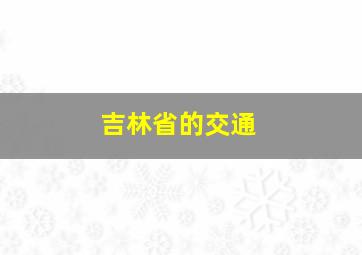 吉林省的交通